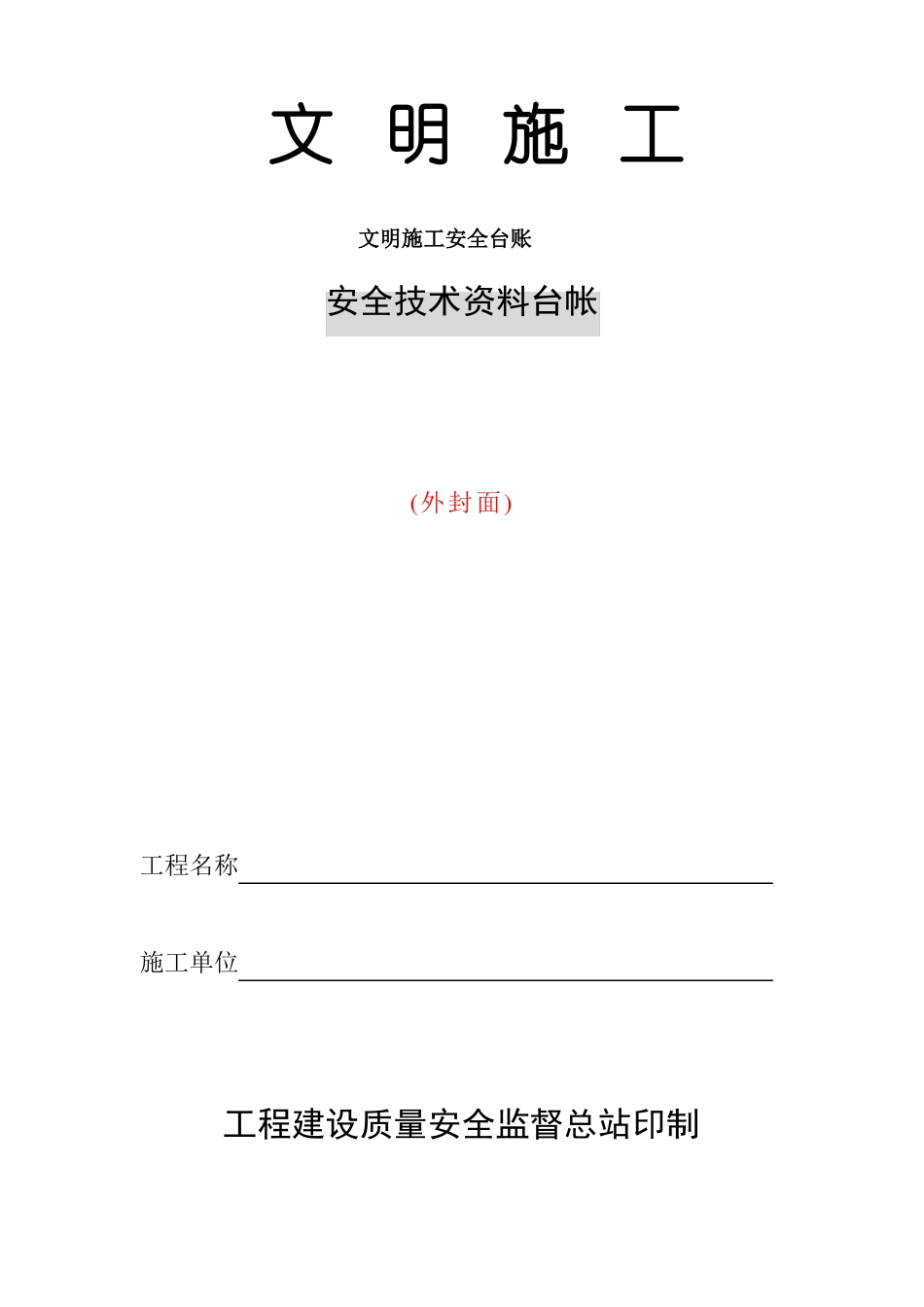 文 明 施 工

文明施工安全台账

安全技术资料台帐

(外封面)

工程名称

施工单位

工程建设质量安全监督总站印制